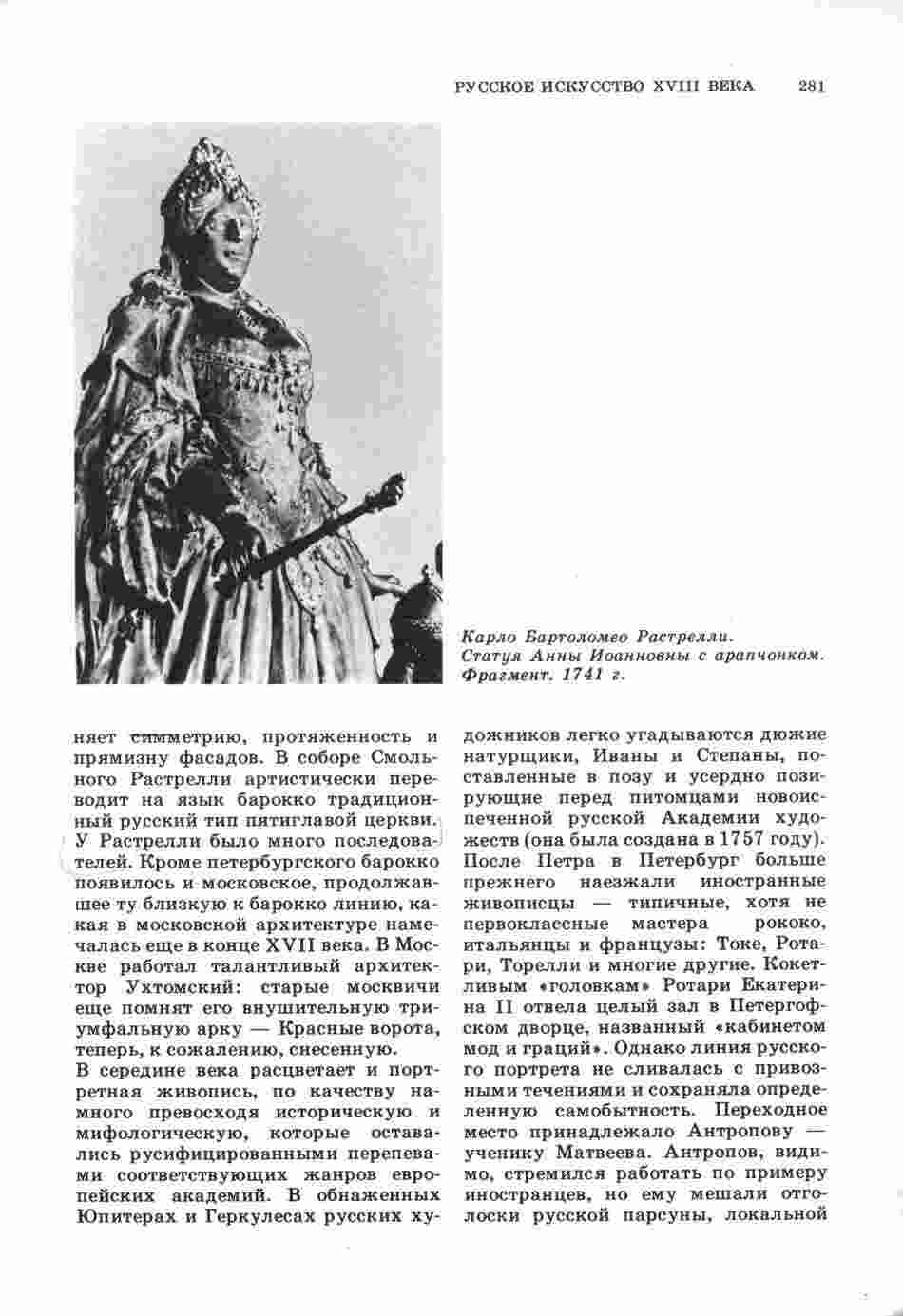 РУССКОЕ ИСКУССТВО XVIII ВЕКА 281

Карло Бартоломео Растрелли. Статуя Анны Иоанновны с арапчонком. Фрагмент. 1741 г.

няет симметрию, протяженность и прямизну фасадов. В соборе Смольного Растрелли артистически переводит на язык барокко традиционный русский тип пятиглавой церкви. У Растрелли было много последователей. Кроме петербургского барокко появилось и московское, продолжавшее ту близкую к барокко линию, какая в московской архитектуре намечалась еще в конце XVII века. В Москве работал талантливый архитектор Ухтомский: старые москвичи еще помнят его внушительную триумфальную арку — Красные ворота, теперь, к сожалению, снесенную.
В середине века расцветает и портретная живопись, по качеству намного превосходя историческую и мифологическую, которые оставались русифицированными перепевами соответствующих жанров европейских академий. В обнаженных Юпитерах и Геркулесах русских художников легко угадываются дюжие натурщики, Иваны и Степаны, поставленные в позу и усердно позирующие перед питомцами новоиспеченной русской Академии художеств (она была создана в 1757 году). После Петра в Петербург больше прежнего наезжали иностранные живописцы — типичные, хотя не первоклассные мастера рококо, итальянцы и французы: Токе, Ротари, Торелли и многие другие. Кокетливым «головкам» Ротари Екатерина II отвела целый зал в Петергофском дворце, названный «кабинетом мод и граций». Однако линия русского портрета не сливалась с привозными течениями и сохраняла определенную самобытность. Переходное место принадлежало Антропову — ученику Матвеева. Антропов, видимо, стремился работать по примеру иностранцев, но ему мешали отголоски русской парсуны, локальной